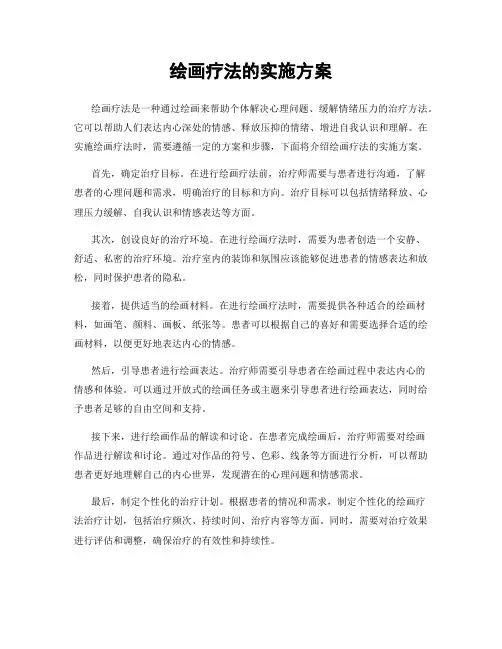 绘画疗法的实施方案

绘画疗法是一种通过绘画来帮助个体解决心理问题、缓解情绪压力的治疗方法。它可以帮助人们表达内心深处的情感、释放压抑的情绪、增进自我认识和理解。在实施绘画疗法时，需要遵循一定的方案和步骤，下面将介绍绘画疗法的实施方案。

首先，确定治疗目标。在进行绘画疗法前，治疗师需要与患者进行沟通，了解患者的心理问题和需求，明确治疗的目标和方向。治疗目标可以包括情绪释放、心理压力缓解、自我认识和情感表达等方面。

其次，创设良好的治疗环境。在进行绘画疗法时，需要为患者创造一个安静、舒适、私密的治疗环境。治疗室内的装饰和氛围应该能够促进患者的情感表达和放松，同时保护患者的隐私。

接着，提供适当的绘画材料。在进行绘画疗法时，需要提供各种适合的绘画材料，如画笔、颜料、画板、纸张等。患者可以根据自己的喜好和需要选择合适的绘画材料，以便更好地表达内心的情感。

然后，引导患者进行绘画表达。治疗师需要引导患者在绘画过程中表达内心的情感和体验。可以通过开放式的绘画任务或主题来引导患者进行绘画表达，同时给予患者足够的自由空间和支持。

接下来，进行绘画作品的解读和讨论。在患者完成绘画后，治疗师需要对绘画作品进行解读和讨论。通过对作品的符号、色彩、线条等方面进行分析，可以帮助患者更好地理解自己的内心世界，发现潜在的心理问题和情感需求。

最后，制定个性化的治疗计划。根据患者的情况和需求，制定个性化的绘画疗法治疗计划，包括治疗频次、持续时间、治疗内容等方面。同时，需要对治疗效果进行评估和调整，确保治疗的有效性和持续性。